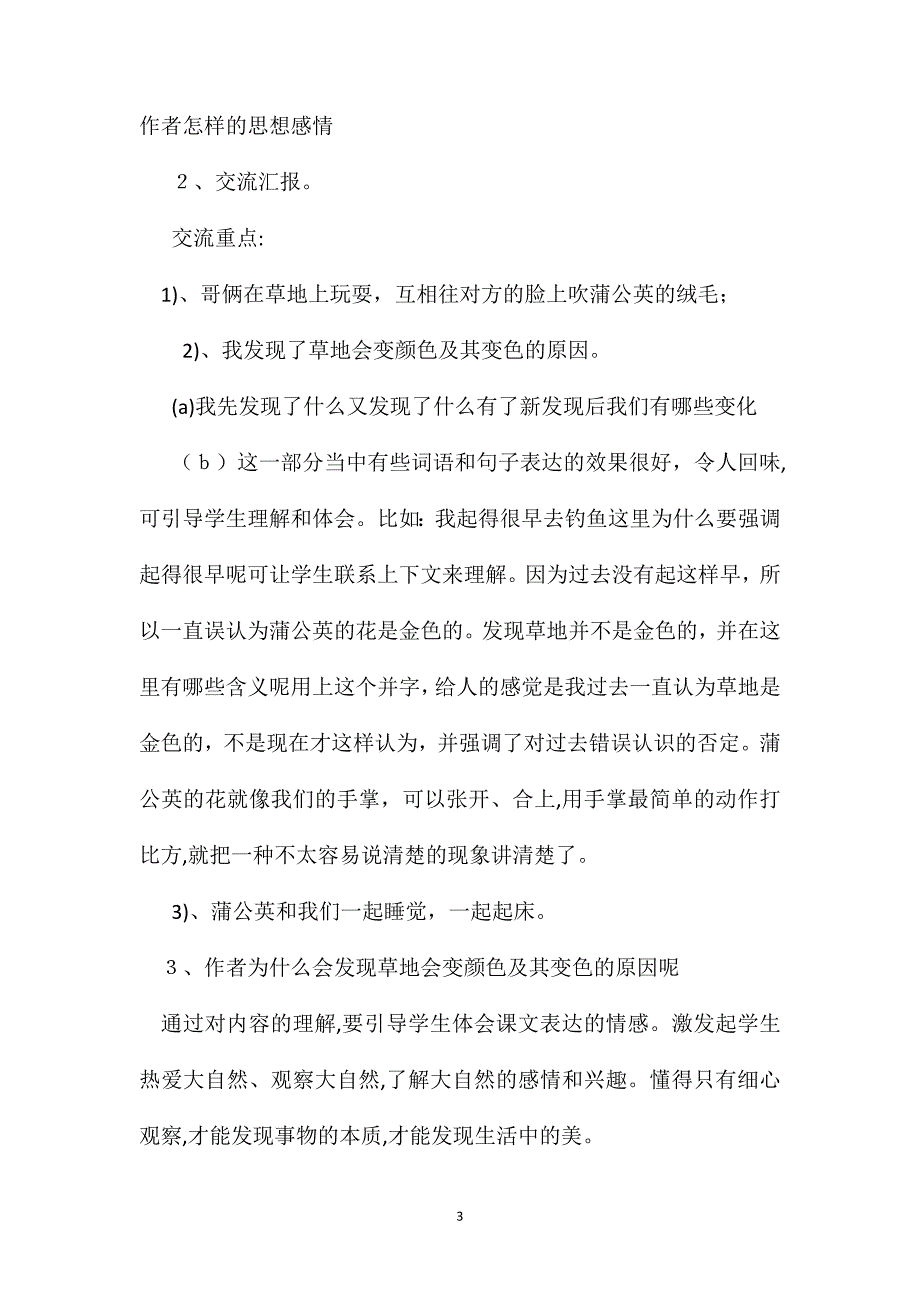 作者怎样的思想感情

２、交流汇报。

交流重点:

1)、哥俩在草地上玩耍，互相往对方的脸上吹蒲公英的绒毛；

2)、我发现了草地会变颜色及其变色的原因。

(a)我先发现了什么又发现了什么有了新发现后我们有哪些变化

（ｂ）这一部分当中有些词语和句子表达的效果很好，令人回味,可引导学生理解和体会。比如:我起得很早去钓鱼这里为什么要强调起得很早呢可让学生联系上下文来理解。因为过去没有起这样早，所以一直误认为蒲公英的花是金色的。发现草地并不是金色的，并在这里有哪些含义呢用上这个并字，给人的感觉是我过去一直认为草地是金色的，不是现在才这样认为，并强调了对过去错误认识的否定。蒲公英的花就像我们的手掌，可以张开、合上,用手掌最简单的动作打比方,就把一种不太容易说清楚的现象讲清楚了。

3)、蒲公英和我们一起睡觉，一起起床。

３、作者为什么会发现草地会变颜色及其变色的原因呢

通过对内容的理解,要引导学生体会课文表达的情感。激发起学生热爱大自然、观察大自然,了解大自然的感情和兴趣。懂得只有细心观察,才能发现事物的本质,才能发现生活中的美。

3